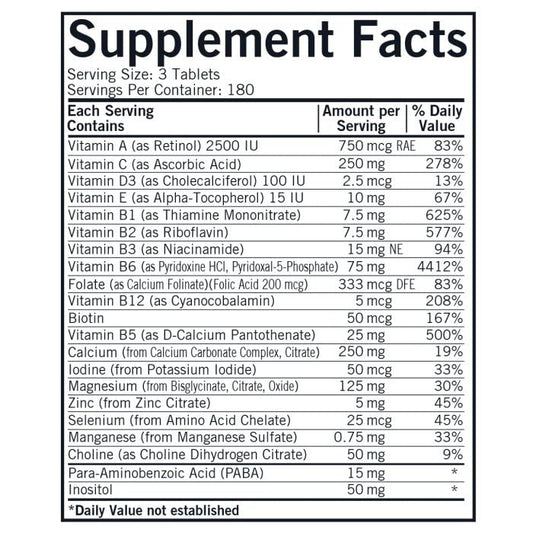 Supplement Facts

Serving Size: 3 Tablets
Servings Per Container: 180

| Each Serving Contains | Amount per Serving | % Daily Value |
|---|---|---|
| Vitamin A (as Retinol) 2500 IU | 750 mcg RAE | 83% |
| Vitamin C (as Ascorbic Acid) | 250 mg | 278% |
| Vitamin D3 (as Cholecalciferol) 100 IU | 2.5 mcg | 13% |
| Vitamin E (as Alpha-Tocopherol) 15 IU | 10 mg | 67% |
| Vitamin B1 (as Thiamine Mononitrate) | 7.5 mg | 625% |
| Vitamin B2 (as Riboflavin) | 7.5 mg | 577% |
| Vitamin B3 (as Niacinamide) | 15 mg NE | 94% |
| Vitamin B6 (as Pyridoxine HCl, Pyridoxal-5-Phosphate) | 75 mg | 4412% |
| Folate (as Calcium Folinate)(Folic Acid 200 mcg) | 333 mcg DFE | 83% |
| Vitamin B12 (as Cyanocobalamin) | 5 mcg | 208% |
| Biotin | 50 mcg | 167% |
| Vitamin B5 (as D-Calcium Pantothenate) | 25 mg | 500% |
| Calcium (from Calcium Carbonate Complex, Citrate) | 250 mg | 19% |
| Iodine (from Potassium Iodide) | 50 mcg | 33% |
| Magnesium (from Bisglycinate, Citrate, Oxide) | 125 mg | 30% |
| Zinc (from Zinc Citrate) | 5 mg | 45% |
| Selenium (from Amino Acid Chelate) | 25 mcg | 45% |
| Manganese (from Manganese Sulfate) | 0.75 mg | 33% |
| Choline (as Choline Dihydrogen Citrate) | 50 mg | 9% |
| Para-Aminobenzoic Acid (PABA) | 15 mg | * |
| Inositol | 50 mg | * |

*Daily Value not established